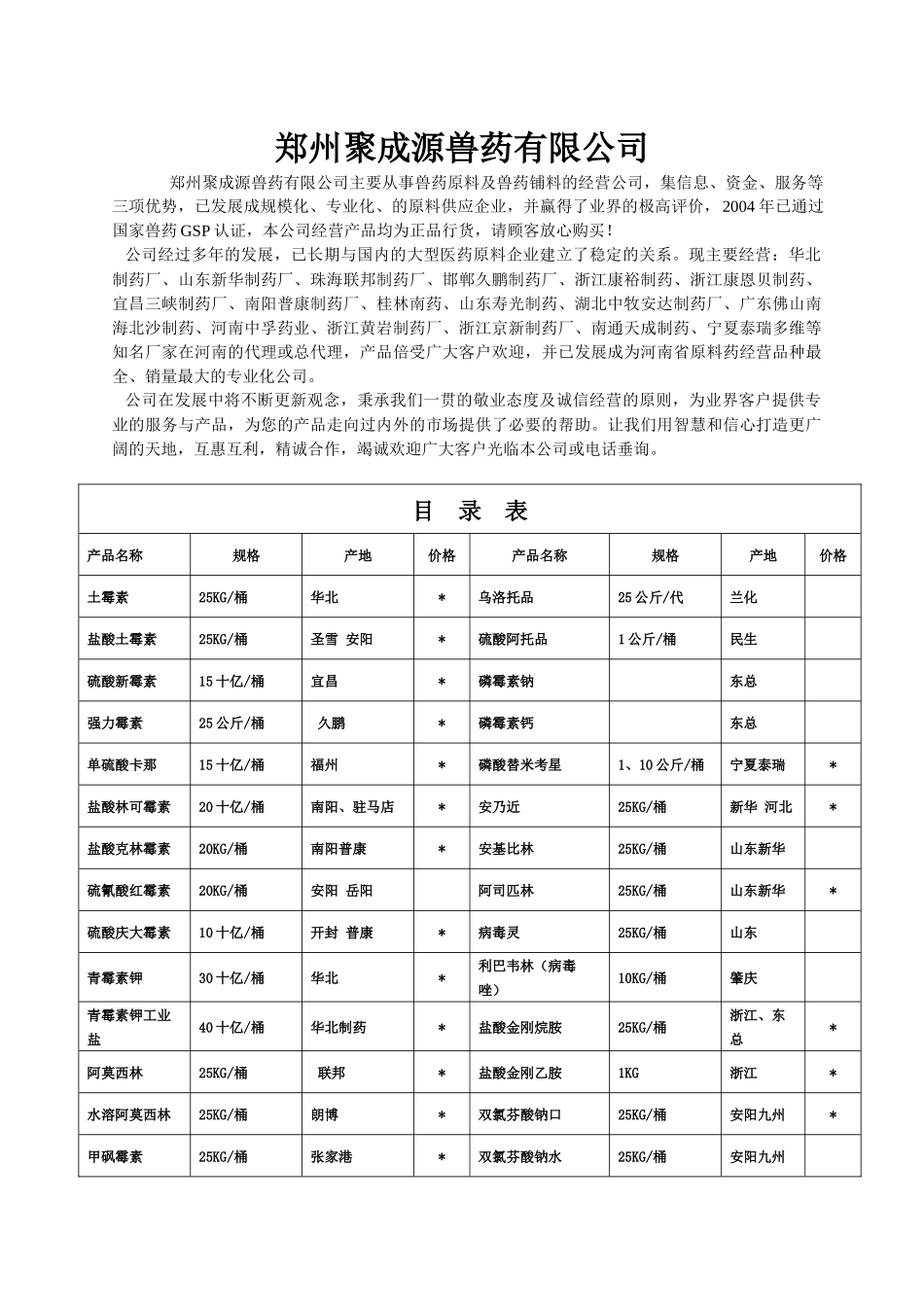 郑州聚成源兽药有限公司

郑州聚成源兽药有限公司主要从事兽药原料及兽药铺料的经营公司，集信息、资金、服务等三项优势，已发展成规模化、专业化、的原料供应企业，并赢得了业界的极高评价，2004年已通过国家兽药GSP认证，本公司经营产品均为正品行货，请顾客放心购买！

公司经过多年的发展，已长期与国内的大型医药原料企业建立了稳定的关系。现主要经营：华北制药厂、山东新华制药厂、珠海联邦制药厂、邯郸久鹏制药厂、浙江康裕制药、浙江康恩贝制药、宜昌三峡制药厂、南阳普康制药厂、桂林南药、山东寿光制药、湖北中牧安达制药厂、广东佛山南海北沙制药、河南中孚药业、浙江黄岩制药厂、浙江京新制药厂、南通天成制药、宁夏泰瑞多维等知名厂家在河南的代理或总代理，产品倍受广大客户欢迎，并已发展成为河南省原料药经营品种最全、销量最大的专业化公司。

公司在发展中将不断更新观念，秉承我们一贯的敬业态度及诚信经营的原则，为业界客户提供专业的服务与产品，为您的产品走向过内外的市场提供了必要的帮助。让我们用智慧和信心打造更广阔的天地，互惠互利，精诚合作，竭诚欢迎广大客户光临本公司或电话垂询。

目 录 表

| 产品名称 | 规格 | 产地 | 价格 | 产品名称 | 规格 | 产地 | 价格 |
|---|---|---|---|---|---|---|---|
| 土霉素 | 25KG/桶 | 华北 | * | 乌洛托品 | 25公斤/代 | 兰化 | |
| 盐酸土霉素 | 25KG/桶 | 圣雪 安阳 | * | 硫酸阿托品 | 1公斤/桶 | 民生 | |
| 硫酸新霉素 | 15十亿/桶 | 宜昌 | * | 磷霉素钠 | | 东总 | |
| 强力霉素 | 25公斤/桶 | 久鹏 | * | 磷霉素钙 | | 东总 | |
| 单硫酸卡那 | 15十亿/桶 | 福州 | * | 磷酸替米考星 | 1、10公斤/桶 | 宁夏泰瑞 | * |
| 盐酸林可霉素 | 20十亿/桶 | 南阳、驻马店 | * | 安乃近 | 25KG/桶 | 新华 河北 | * |
| 盐酸克林霉素 | 20KG/桶 | 南阳普康 | * | 安基比林 | 25KG/桶 | 山东新华 | |
| 硫氰酸红霉素 | 20KG/桶 | 安阳 岳阳 | | 阿司匹林 | 25KG/桶 | 山东新华 | * |
| 硫酸庆大霉素 | 10十亿/桶 | 开封 普康 | * | 病毒灵 | 25KG/桶 | 山东 | |
| 青霉素钾 | 30十亿/桶 | 华北 | * | 利巴韦林（病毒唑） | 10KG/桶 | 肇庆 | |
| 青霉素钾工业盐 | 40十亿/桶 | 华北制药 | * | 盐酸金刚烷胺 | 25KG/桶 | 浙江、东总 | * |
| 阿莫西林 | 25KG/桶 | 联邦 | * | 盐酸金刚乙胺 | 1KG | 浙江 | * |
| 水溶阿莫西林 | 25KG/桶 | 朗博 | * | 双氯芬酸钠口 | 25KG/桶 | 安阳九州 | * |
| 甲砜霉素 | 25KG/桶 | 张家港 | * | 双氯芬酸钠水 | 25KG/桶 | 安阳九州 | |